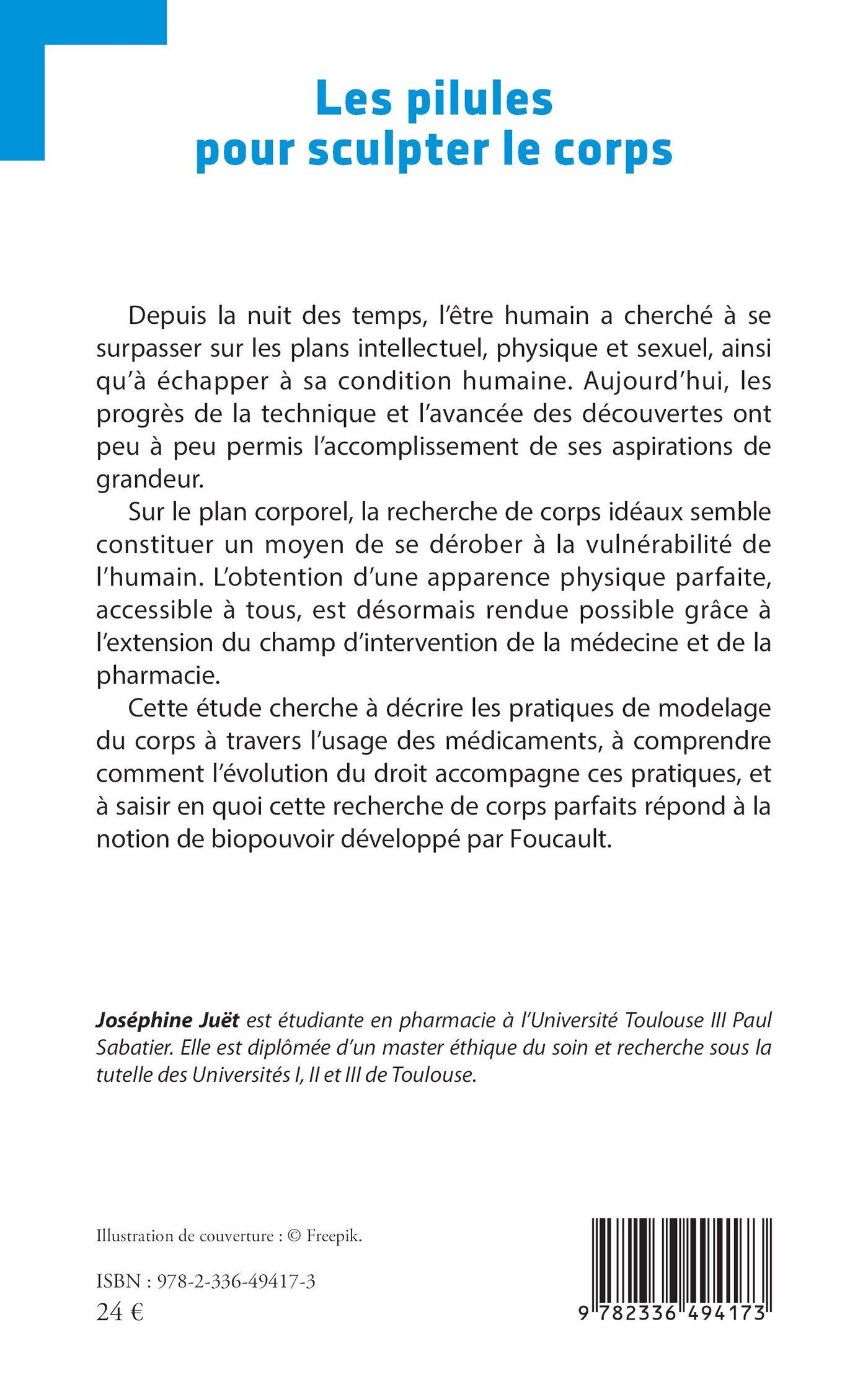 Les pilules
pour sculpter le corps

Depuis la nuit des temps, l'être humain a cherché à se surpasser sur les plans intellectuel, physique et sexuel, ainsi qu'à échapper à sa condition humaine. Aujourd'hui, les progrès de la technique et l'avancée des découvertes ont peu à peu permis l'accomplissement de ses aspirations de grandeur.

Sur le plan corporel, la recherche de corps idéaux semble constituer un moyen de se dérober à la vulnérabilité de l'humain. L'obtention d'une apparence physique parfaite, accessible à tous, est désormais rendue possible grâce à l'extension du champ d'intervention de la médecine et de la pharmacie.

Cette étude cherche à décrire les pratiques de modelage du corps à travers l'usage des médicaments, à comprendre comment l'évolution du droit accompagne ces pratiques, et à saisir en quoi cette recherche de corps parfaits répond à la notion de biopouvoir développé par Foucault.

Joséphine Juët est étudiante en pharmacie à l'Université Toulouse III Paul Sabatier. Elle est diplômée d'un master éthique du soin et recherche sous la tutelle des Universités I, II et III de Toulouse.

Illustration de couverture : © Freepik.

ISBN : 978-2-336-49417-3
24 €

9 782336 494173